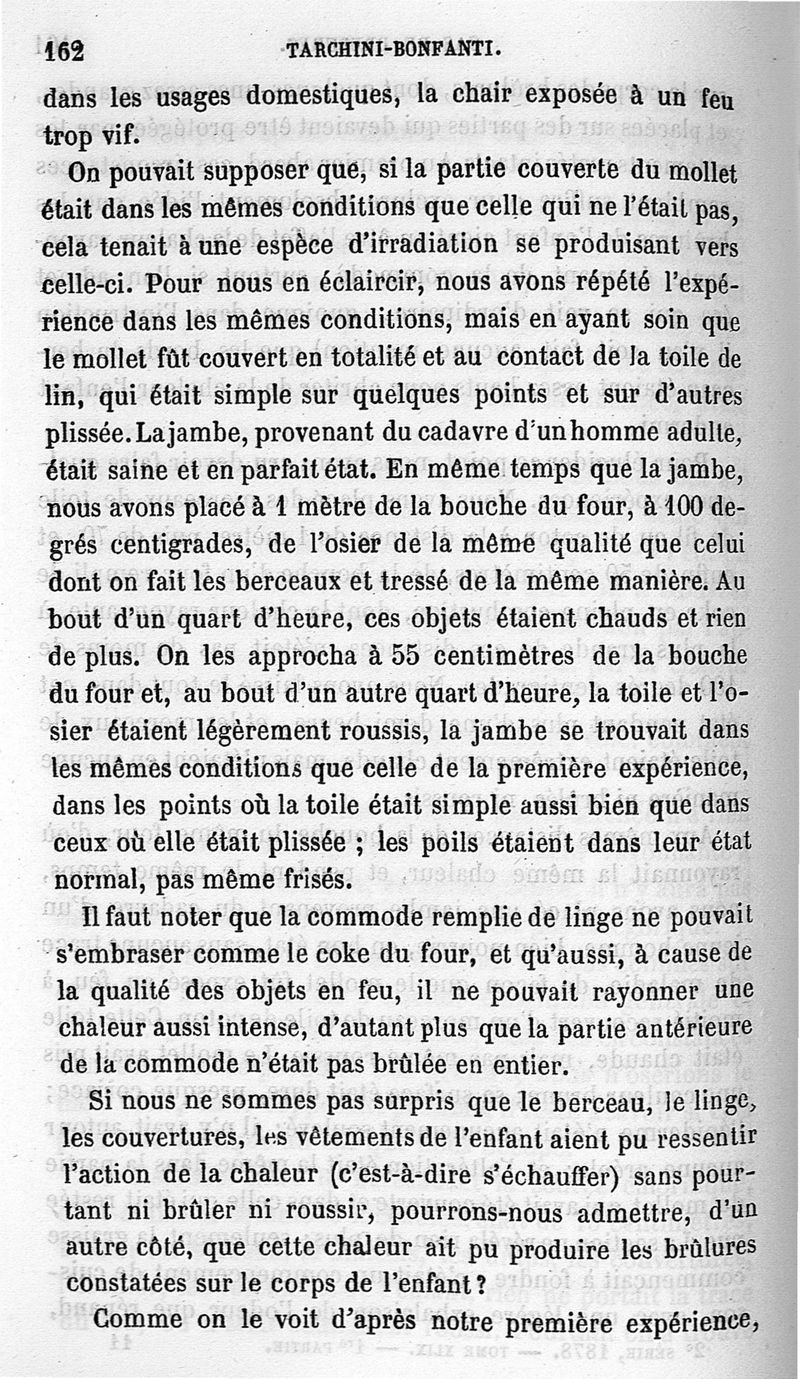 162 TARCHINI-BONFANTI.

dans les usages domestiques, la chair exposée à un feu trop vif.

On pouvait supposer que, si la partie couverte du mollet était dans les mêmes conditions que celle qui ne l'était pas, cela tenait à une espèce d'irradiation se produisant vers celle-ci. Pour nous en éclaircir, nous avons répété l'expérience dans les mêmes conditions, mais en ayant soin que le mollet fût couvert en totalité et au contact de la toile de lin, qui était simple sur quelques points et sur d'autres plissée. La jambe, provenant du cadavre d'un homme adulte, était saine et en parfait état. En même temps que la jambe, nous avons placé à 1 mètre de la bouche du four, à 100 degrés centigrades, de l'osier de la même qualité que celui dont on fait les berceaux et tressé de la même manière. Au bout d'un quart d'heure, ces objets étaient chauds et rien de plus. On les approcha à 55 centimètres de la bouche du four et, au bout d'un autre quart d'heure, la toile et l'osier étaient légèrement roussis, la jambe se trouvait dans les mêmes conditions que celle de la première expérience, dans les points où la toile était simple aussi bien que dans ceux où elle était plissée ; les poils étaient dans leur état normal, pas même frisés.

Il faut noter que la commode remplie de linge ne pouvait s'embraser comme le coke du four, et qu'aussi, à cause de la qualité des objets en feu, il ne pouvait rayonner une chaleur aussi intense, d'autant plus que la partie antérieure de la commode n'était pas brûlée en entier.

Si nous ne sommes pas surpris que le berceau, le linge, les couvertures, les vêtements de l'enfant aient pu ressentir l'action de la chaleur (c'est-à-dire s'échauffer) sans pourtant ni brûler ni roussir, pourrons-nous admettre, d'un autre côté, que cette chaleur ait pu produire les brûlures constatées sur le corps de l'enfant ?

Comme on le voit d'après notre première expérience,